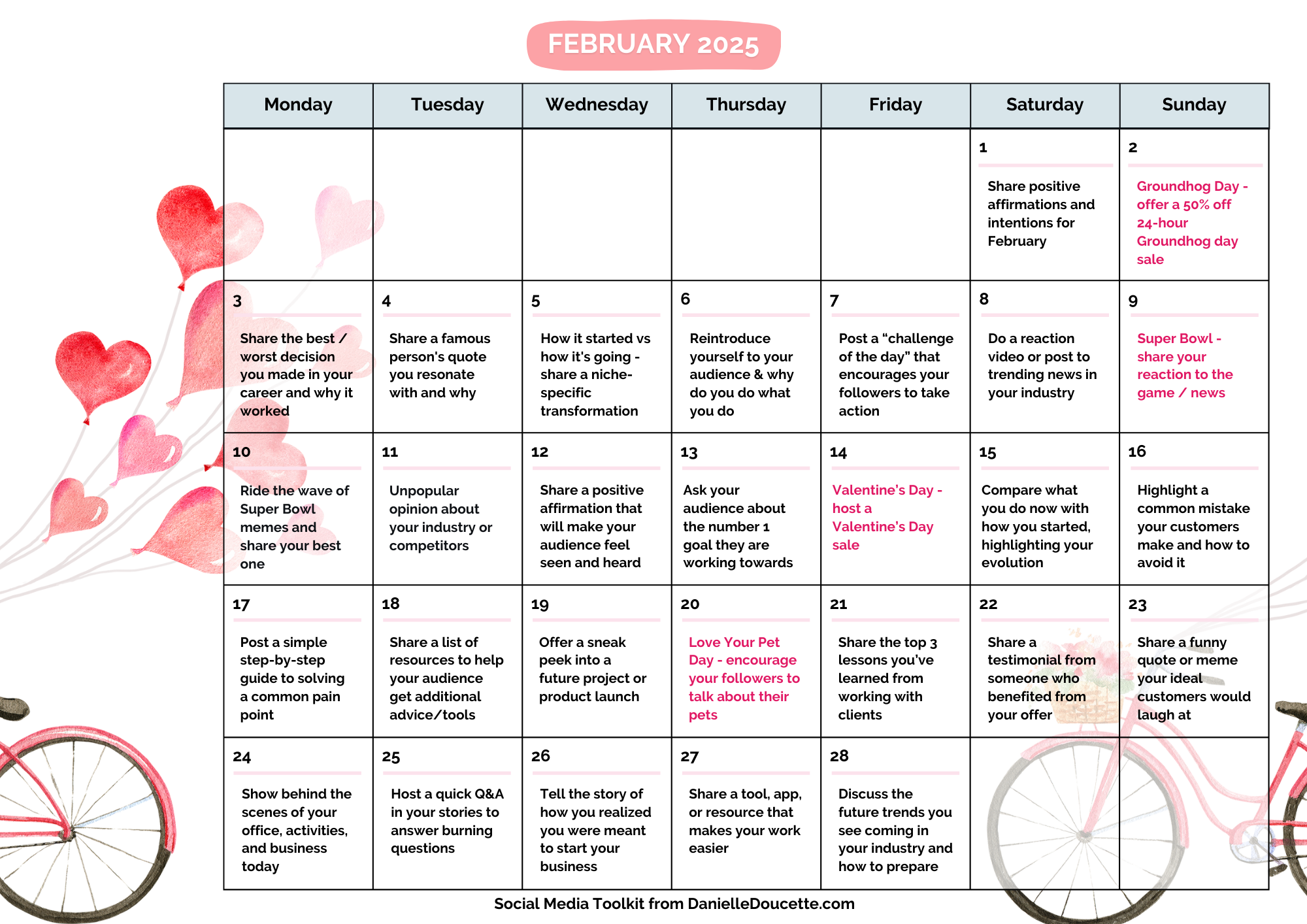 FEBRUARY 2025

| Monday | Tuesday | Wednesday | Thursday | Friday | Saturday | Sunday |
|---|---|---|---|---|---|---|
| | | | | | 1 Share positive affirmations and intentions for February | 2 Groundhog Day - offer a 50% off 24-hour Groundhog day sale |
| 3 Share the best / worst decision you made in your career and why it worked | 4 Share a famous person's quote you resonate with and why | 5 How it started vs how it's going - share a niche-specific transformation | 6 Reintroduce yourself to your audience & why do you do what you do | 7 Post a “challenge of the day” that encourages your followers to take action | 8 Do a reaction video or post to trending news in your industry | 9 Super Bowl - share your reaction to the game / news |
| 10 Ride the wave of Super Bowl memes and share your best one | 11 Unpopular opinion about your industry or competitors | 12 Share a positive affirmation that will make your audience feel seen and heard | 13 Ask your audience about the number 1 goal they are working towards | 14 Valentine’s Day - host a Valentine’s Day sale | 15 Compare what you do now with how you started, highlighting your evolution | 16 Highlight a common mistake your customers make and how to avoid it |
| 17 Post a simple step-by-step guide to solving a common pain point | 18 Share a list of resources to help your audience get additional advice/tools | 19 Offer a sneak peek into a future project or product launch | 20 Love Your Pet Day - encourage your followers to talk about their pets | 21 Share the top 3 lessons you’ve learned from working with clients | 22 Share a testimonial from someone who benefited from your offer | 23 Share a funny quote or meme your ideal customers would laugh at |
| 24 Show behind the scenes of your office, activities, and business today | 25 Host a quick Q&A in your stories to answer burning questions | 26 Tell the story of how you realized you were meant to start your business | 27 Share a tool, app, or resource that makes your work easier | 28 Discuss the future trends you see coming in your industry and how to prepare | | |

Social Media Toolkit from DanielleDoucette.com